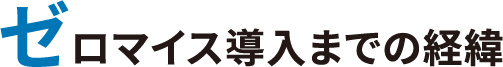 ゼロマイス導入までの経緯